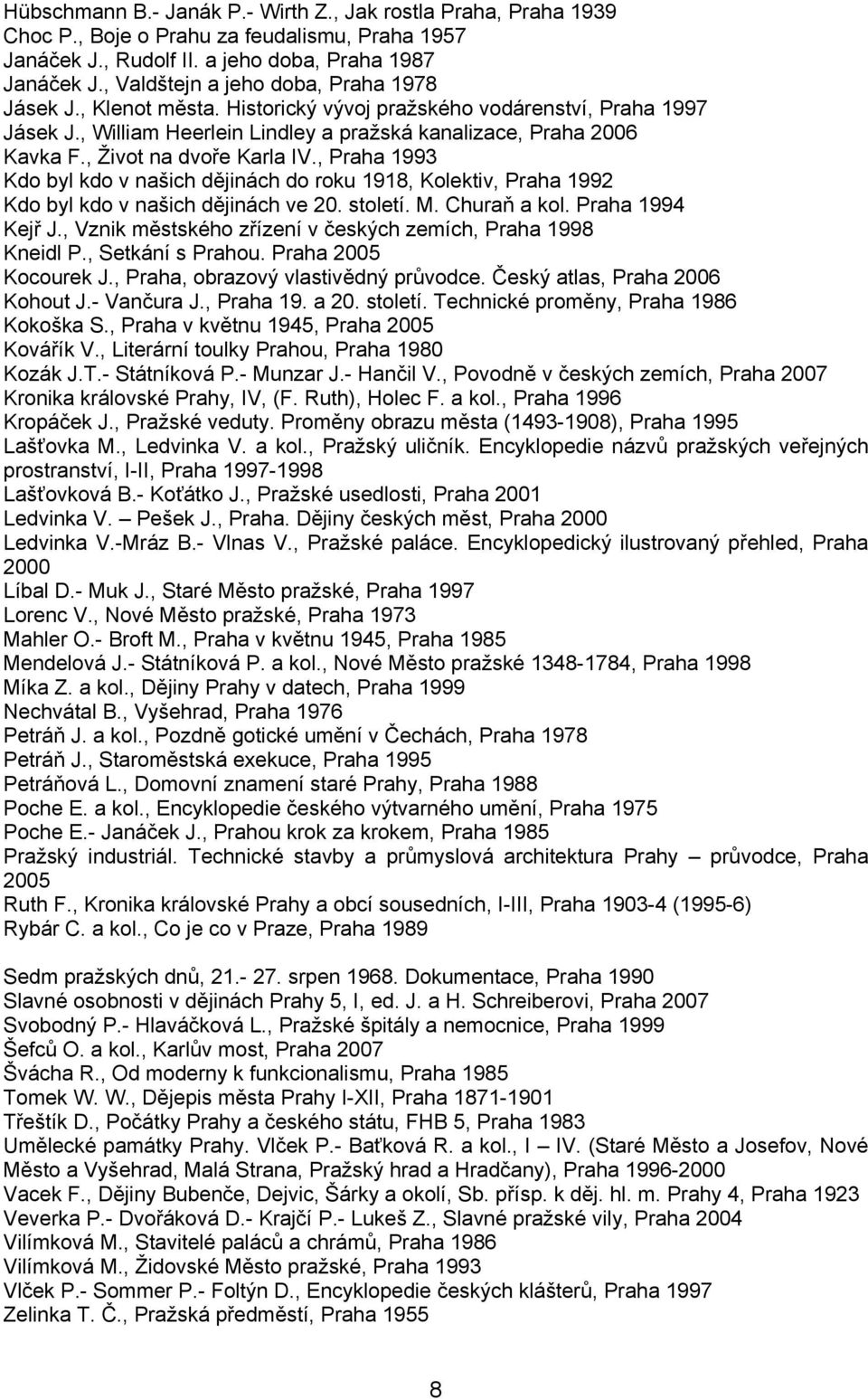 Hübschmann B.- Janák P.- Wirth Z., Jak rostla Praha, Praha 1939
Choc P., Boje o Prahu za feudalismu, Praha 1957
Janáček J., Rudolf II. a jeho doba, Praha 1987
Janáček J., Valdštejn a jeho doba, Praha 1978
Jásek J., Klenot města. Historický vývoj pražského vodárenství, Praha 1997
Jásek J., William Heerlein Lindley a pražská kanalizace, Praha 2006
Kavka F., Život na dvoře Karla IV., Praha 1993
Kdo byl kdo v našich dějinách do roku 1918, Kolektiv, Praha 1992
Kdo byl kdo v našich dějinách ve 20. století. M. Churaň a kol. Praha 1994
Kejř J., Vznik městského zřízení v českých zemích, Praha 1998
Kneidl P., Setkání s Prahou. Praha 2005
Kocourek J., Praha, obrazový vlastivědný průvodce. Český atlas, Praha 2006
Kohout J.- Vančura J., Praha 19. a 20. století. Technické proměny, Praha 1986
Kokoška S., Praha v květnu 1945, Praha 2005
Kovářík V., Literární toulky Prahou, Praha 1980
Kozák J.T.- Státníková P.- Munzar J.- Hančil V., Povodně v českých zemích, Praha 2007
Kronika královské Prahy, IV, (F. Ruth), Holec F. a kol., Praha 1996
Kropáček J., Pražské veduty. Proměny obrazu města (1493-1908), Praha 1995
Lašťovka M., Ledvinka V. a kol., Pražský uličník. Encyklopedie názvů pražských veřejných prostranství, I-II, Praha 1997-1998
Lašťovková B.- Koťátko J., Pražské usedlosti, Praha 2001
Ledvinka V. – Pešek J., Praha. Dějiny českých měst, Praha 2000
Ledvinka V.-Mráz B.- Vlnas V., Pražské paláce. Encyklopedický ilustrovaný přehled, Praha 2000
Líbal D.- Muk J., Staré Město pražské, Praha 1997
Lorenc V., Nové Město pražské, Praha 1973
Mahler O.- Broft M., Praha v květnu 1945, Praha 1985
Mendelová J.- Státníková P. a kol., Nové Město pražské 1348-1784, Praha 1998
Míka Z. a kol., Dějiny Prahy v datech, Praha 1999
Nechvátal B., Vyšehrad, Praha 1976
Petráň J. a kol., Pozdně gotické umění v Čechách, Praha 1978
Petráň J., Staroměstská exekuce, Praha 1995
Petráňová L., Domovní znamení staré Prahy, Praha 1988
Poche E. a kol., Encyklopedie českého výtvarného umění, Praha 1975
Poche E.- Janáček J., Prahou krok za krokem, Praha 1985
Pražský industriál. Technické stavby a průmyslová architektura Prahy – průvodce, Praha 2005
Ruth F., Kronika královské Prahy a obcí sousedních, I-III, Praha 1903-4 (1995-6)
Rybár C. a kol., Co je co v Praze, Praha 1989

Sedm pražských dnů, 21.- 27. srpen 1968. Dokumentace, Praha 1990
Slavné osobnosti v dějinách Prahy 5, I, ed. J. a H. Schreiberovi, Praha 2007
Svobodný P.- Hlaváčková L., Pražské špitály a nemocnice, Praha 1999
Šefců O. a kol., Karlův most, Praha 2007
Švácha R., Od moderny k funkcionalismu, Praha 1985
Tomek W. W., Dějepis města Prahy I-XII, Praha 1871-1901
Třeštík D., Počátky Prahy a českého státu, FHB 5, Praha 1983
Umělecké památky Prahy. Vlček P.- Baťková R. a kol., I – IV. (Staré Město a Josefov, Nové Město a Vyšehrad, Malá Strana, Pražský hrad a Hradčany), Praha 1996-2000
Vacek F., Dějiny Bubenče, Dejvic, Šárky a okolí, Sb. přísp. k děj. hl. m. Prahy 4, Praha 1923
Veverka P.- Dvořáková D.- Krajčí P.- Lukeš Z., Slavné pražské vily, Praha 2004
Vilímková M., Stavitelé paláců a chrámů, Praha 1986
Vilímková M., Židovské Město pražské, Praha 1993
Vlček P.- Sommer P.- Foltýn D., Encyklopedie českých klášterů, Praha 1997
Zelinka T. Č., Pražská předměstí, Praha 1955

8